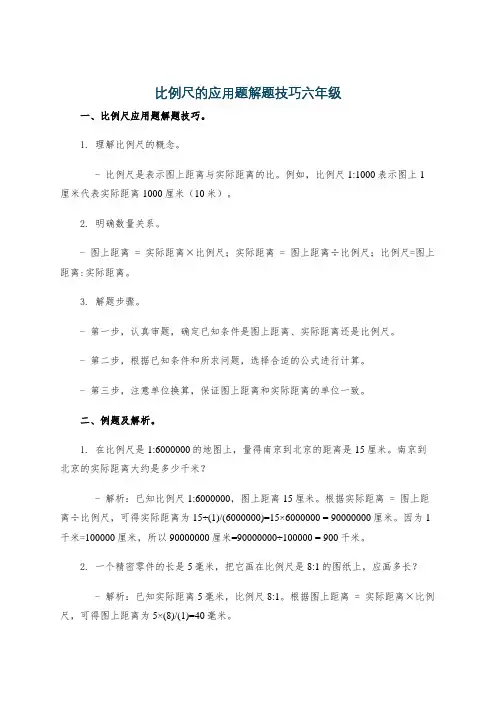 比例尺的应用题解题技巧六年级

一、比例尺应用题解题技巧。

1. 理解比例尺的概念。

- 比例尺是表示图上距离与实际距离的比。例如，比例尺 1:1000 表示图上 1 厘米代表实际距离 1000 厘米（10 米）。

2. 明确数量关系。

- 图上距离 = 实际距离×比例尺；实际距离 = 图上距离÷比例尺；比例尺=图上距离:实际距离。

3. 解题步骤。

- 第一步，认真审题，确定已知条件是图上距离、实际距离还是比例尺。

- 第二步，根据已知条件和所求问题，选择合适的公式进行计算。

- 第三步，注意单位换算，保证图上距离和实际距离的单位一致。

二、例题及解析。

1. 在比例尺是 1:6000000 的地图上，量得南京到北京的距离是 15 厘米。南京到北京的实际距离大约是多少千米？

- 解析：已知比例尺 1:6000000，图上距离 15 厘米。根据实际距离 = 图上距离÷比例尺，可得实际距离为 15÷(1)/(6000000)=15×6000000 = 90000000 厘米。因为 1 千米=100000 厘米，所以 90000000 厘米=90000000÷100000 = 900 千米。

2. 一个精密零件的长是 5 毫米，把它画在比例尺是 8:1 的图纸上，应画多长？

- 解析：已知实际距离 5 毫米，比例尺 8:1。根据图上距离 = 实际距离×比例尺，可得图上距离为 5×(8)/(1)=40 毫米。